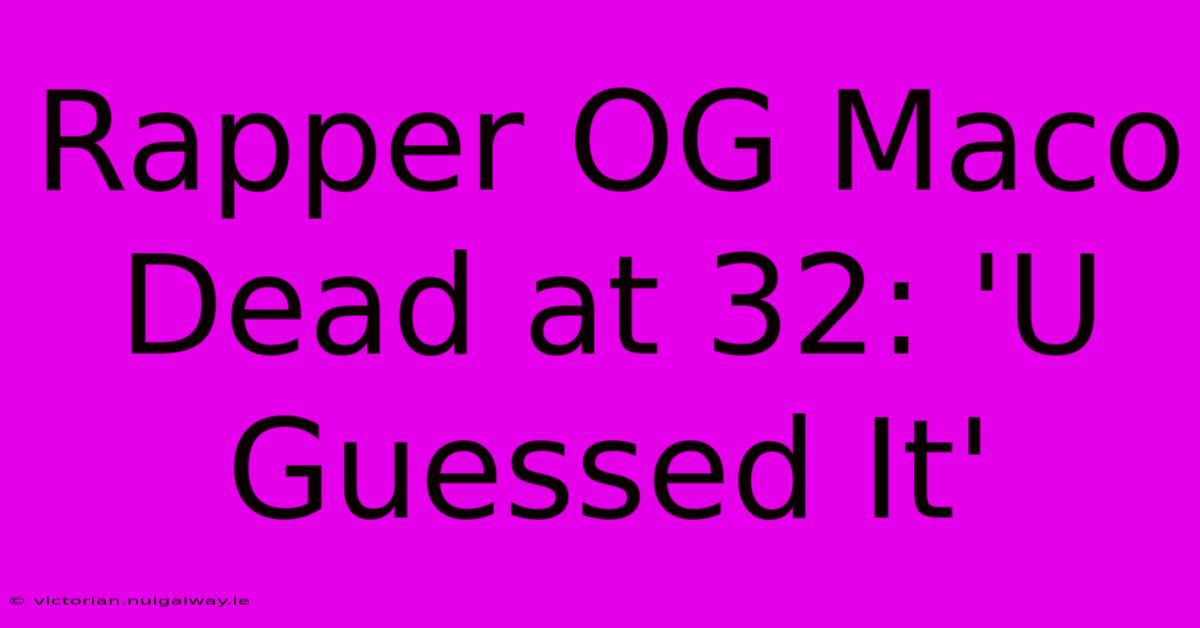 Rapper OG Maco Dead at 32: 'U Guessed It'

© victorian.nuigalway.ie